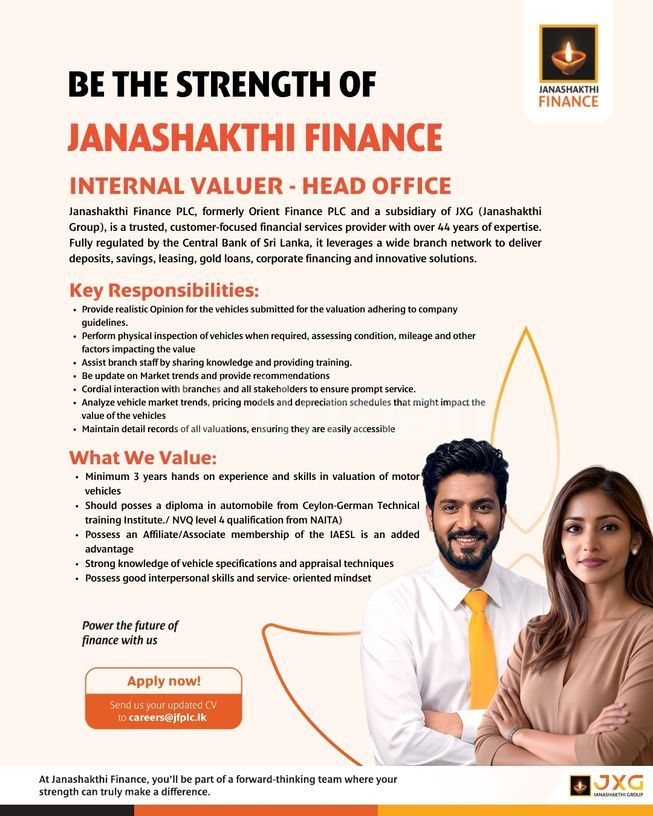 JANASHAKTHI FINANCE

BE THE STRENGTH OF

JANASHAKTHI FINANCE

INTERNAL VALUER - HEAD OFFICE

Janashakthi Finance PLC, formerly Orient Finance PLC and a subsidiary of JXG (Janashakthi Group), is a trusted, customer-focused financial services provider with over 44 years of expertise. Fully regulated by the Central Bank of Sri Lanka, it leverages a wide branch network to deliver deposits, savings, leasing, gold loans, corporate financing and innovative solutions.

Key Responsibilities:

• Provide realistic Opinion for the vehicles submitted for the valuation adhering to company guidelines.
• Perform physical inspection of vehicles when required, assessing condition, mileage and other factors impacting the value
• Assist branch staff by sharing knowledge and providing training.
• Be update on Market trends and provide recommendations
• Cordial interaction with branches and all stakeholders to ensure prompt service.
• Analyze vehicle market trends, pricing models and depreciation schedules that might impact the value of the vehicles
• Maintain detail records of all valuations, ensuring they are easily accessible

What We Value:

• Minimum 3 years hands on experience and skills in valuation of motor vehicles
• Should posses a diploma in automobile from Ceylon-German Technical training Institute./ NVQ level 4 qualification from NAITA)
• Possess an Affiliate/Associate membership of the IAESL is an added advantage
• Strong knowledge of vehicle specifications and appraisal techniques
• Possess good interpersonal skills and service- oriented mindset

Power the future of finance with us

Apply now!

Send us your updated CV to careers@jfplc.lk

At Janashakthi Finance, you'll be part of a forward-thinking team where your strength can truly make a difference.

JXG
JANASHAKTHI GROUP